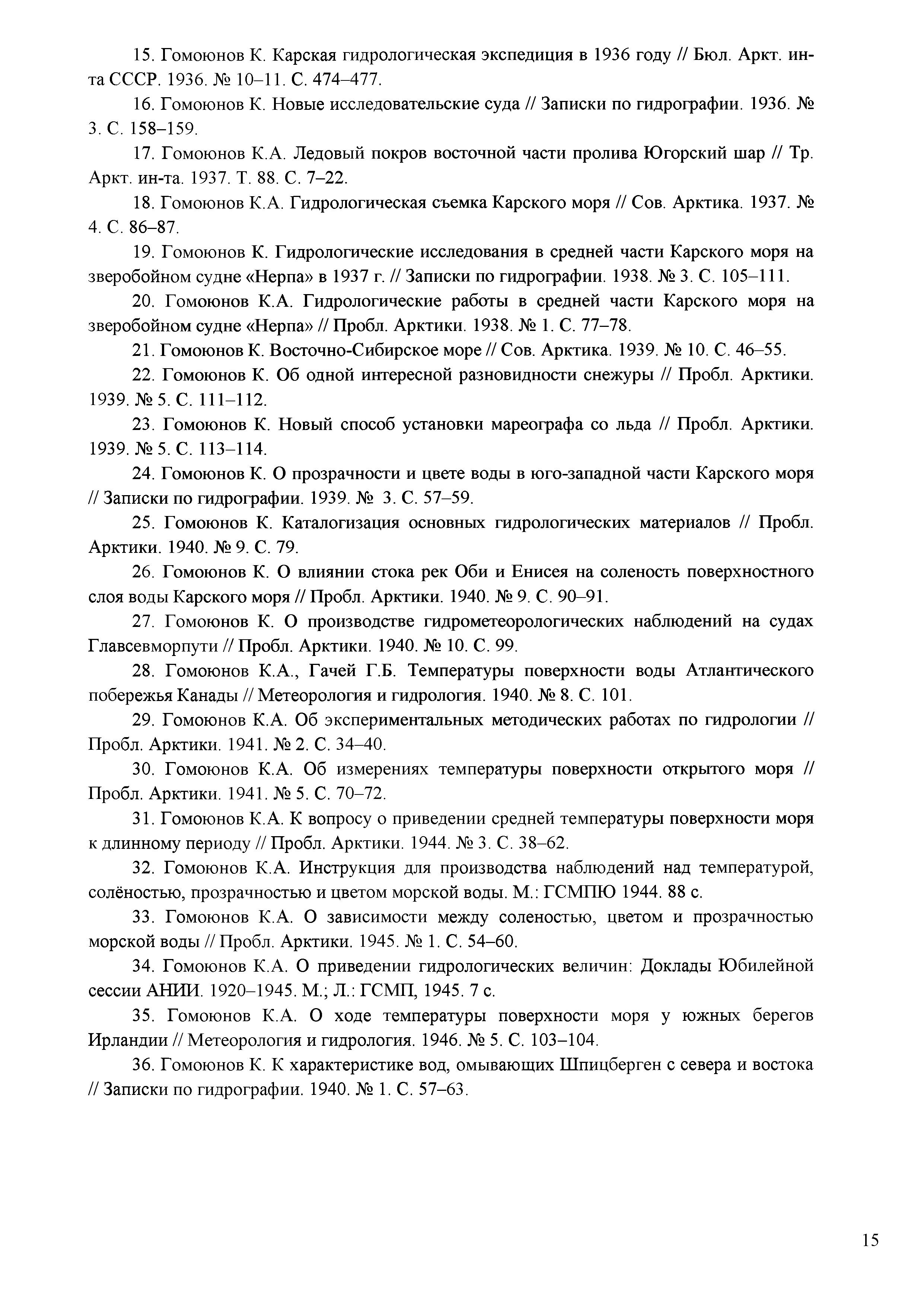 15. Гомоюнов К. Карская гидрологическая экспедиция в 1936 году // Бюл. Аркт. ин-та СССР. 1936. № 10–11. С. 474–477.

16. Гомоюнов К. Новые исследовательские суда // Записки по гидрографии. 1936. № 3. С. 158–159.

17. Гомоюнов К.А. Ледовый покров восточной части пролива Югорский шар // Тр. Аркт. ин-та. 1937. Т. 88. С. 7–22.

18. Гомоюнов К.А. Гидрологическая съемка Карского моря // Сов. Арктика. 1937. № 4. С. 86–87.

19. Гомоюнов К. Гидрологические исследования в средней части Карского моря на зверобойном судне «Нерпа» в 1937 г. // Записки по гидрографии. 1938. № 3. С. 105–111.

20. Гомоюнов К.А. Гидрологические работы в средней части Карского моря на зверобойном судне «Нерпа» // Пробл. Арктики. 1938. № 1. С. 77–78.

21. Гомоюнов К. Восточно-Сибирское море // Сов. Арктика. 1939. № 10. С. 46–55.

22. Гомоюнов К. Об одной интересной разновидности снежуры // Пробл. Арктики. 1939. № 5. С. 111–112.

23. Гомоюнов К. Новый способ установки мареографа со льда // Пробл. Арктики. 1939. № 5. С. 113–114.

24. Гомоюнов К. О прозрачности и цвете воды в юго-западной части Карского моря // Записки по гидрографии. 1939. № 3. С. 57–59.

25. Гомоюнов К. Каталогизация основных гидрологических материалов // Пробл. Арктики. 1940. № 9. С. 79.

26. Гомоюнов К. О влиянии стока рек Оби и Енисея на соленость поверхностного слоя воды Карского моря // Пробл. Арктики. 1940. № 9. С. 90–91.

27. Гомоюнов К. О производстве гидрометеорологических наблюдений на судах Главсевморпути // Пробл. Арктики. 1940. № 10. С. 99.

28. Гомоюнов К.А., Гачей Г.Б. Температуры поверхности воды Атлантического побережья Канады // Метеорология и гидрология. 1940. № 8. С. 101.

29. Гомоюнов К.А. Об экспериментальных методических работах по гидрологии // Пробл. Арктики. 1941. № 2. С. 34–40.

30. Гомоюнов К.А. Об измерениях температуры поверхности открытого моря // Пробл. Арктики. 1941. № 5. С. 70–72.

31. Гомоюнов К.А. К вопросу о приведении средней температуры поверхности моря к длинному периоду // Пробл. Арктики. 1944. № 3. С. 38–62.

32. Гомоюнов К.А. Инструкция для производства наблюдений над температурой, солёностью, прозрачностью и цветом морской воды. М.: ГСМПЮ 1944. 88 с.

33. Гомоюнов К.А. О зависимости между соленостью, цветом и прозрачностью морской воды // Пробл. Арктики. 1945. № 1. С. 54–60.

34. Гомоюнов К.А. О приведении гидрологических величин: Доклады Юбилейной сессии АНИИ. 1920–1945. М.; Л.: ГСМП, 1945. 7 с.

35. Гомоюнов К.А. О ходе температуры поверхности моря у южных берегов Ирландии // Метеорология и гидрология. 1946. № 5. С. 103–104.

36. Гомоюнов К. К характеристике вод, омывающих Шпицберген с севера и востока // Записки по гидрографии. 1940. № 1. С. 57–63.

15